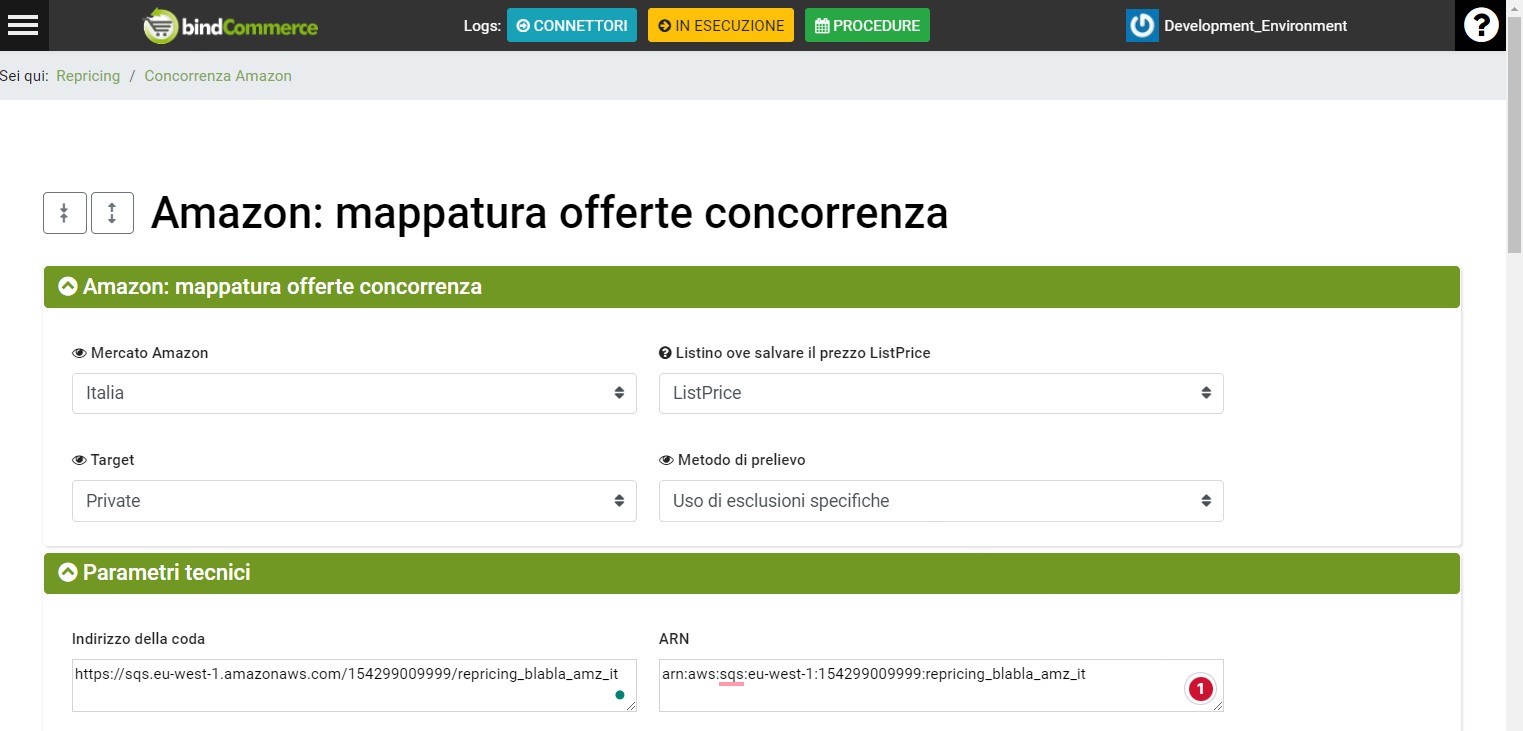 bindCommerce

Logs: CONNETTORI IN ESECUZIONE PROCEDURE

Development_Environment

?

Sei qui: Repricing / Concorrenza Amazon

Amazon: mappatura offerte concorrenza

Amazon: mappatura offerte concorrenza

Mercato Amazon
Italia

Listino ove salvare il prezzo ListPrice
ListPrice

Target
Private

Metodo di prelievo
Uso di esclusioni specifiche

Parametri tecnici

Indirizzo della coda
https://sqs.eu-west-1.amazonaws.com/154299009999/repricing_blabla_amz_it

ARN
arn:aws:sqs:eu-west-1:154299009999:repricing_blabla_amz_it

1